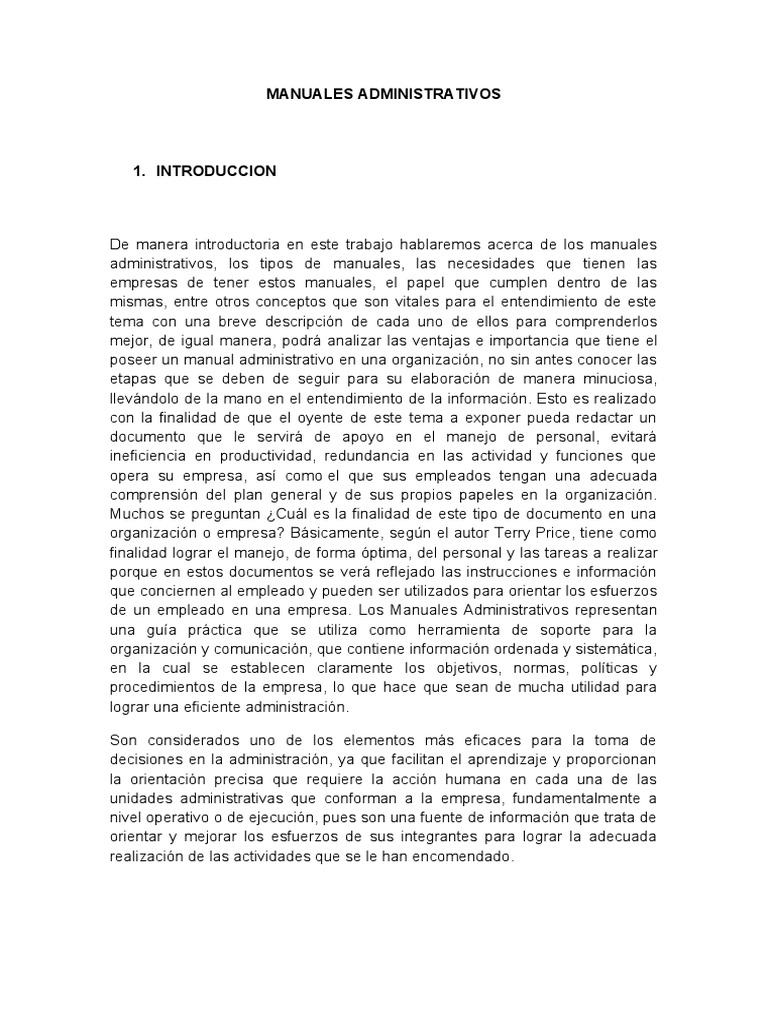 MANUALES ADMINISTRATIVOS

1. INTRODUCCION

De manera introductoria en este trabajo hablaremos acerca de los manuales administrativos, los tipos de manuales, las necesidades que tienen las empresas de tener estos manuales, el papel que cumplen dentro de las mismas, entre otros conceptos que son vitales para el entendimiento de este tema con una breve descripción de cada uno de ellos para comprenderlos mejor, de igual manera, podrá analizar las ventajas e importancia que tiene el poseer un manual administrativo en una organización, no sin antes conocer las etapas que se deben de seguir para su elaboración de manera minuciosa, llevándolo de la mano en el entendimiento de la información. Esto es realizado con la finalidad de que el oyente de este tema a exponer pueda redactar un documento que le servirá de apoyo en el manejo de personal, evitará ineficiencia en productividad, redundancia en las actividad y funciones que opera su empresa, así como el que sus empleados tengan una adecuada comprensión del plan general y de sus propios papeles en la organización. Muchos se preguntan ¿Cuál es la finalidad de este tipo de documento en una organización o empresa? Básicamente, según el autor Terry Price, tiene como finalidad lograr el manejo, de forma óptima, del personal y las tareas a realizar porque en estos documentos se verá reflejado las instrucciones e información que conciernen al empleado y pueden ser utilizados para orientar los esfuerzos de un empleado en una empresa. Los Manuales Administrativos representan una guía práctica que se utiliza como herramienta de soporte para la organización y comunicación, que contiene información ordenada y sistemática, en la cual se establecen claramente los objetivos, normas, políticas y procedimientos de la empresa, lo que hace que sean de mucha utilidad para lograr una eficiente administración.

Son considerados uno de los elementos más eficaces para la toma de decisiones en la administración, ya que facilitan el aprendizaje y proporcionan la orientación precisa que requiere la acción humana en cada una de las unidades administrativas que conforman a la empresa, fundamentalmente a nivel operativo o de ejecución, pues son una fuente de información que trata de orientar y mejorar los esfuerzos de sus integrantes para lograr la adecuada realización de las actividades que se le han encomendado.